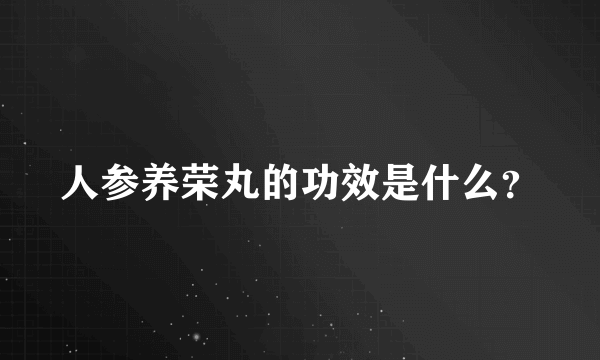 人参养荣丸的功效是什么?